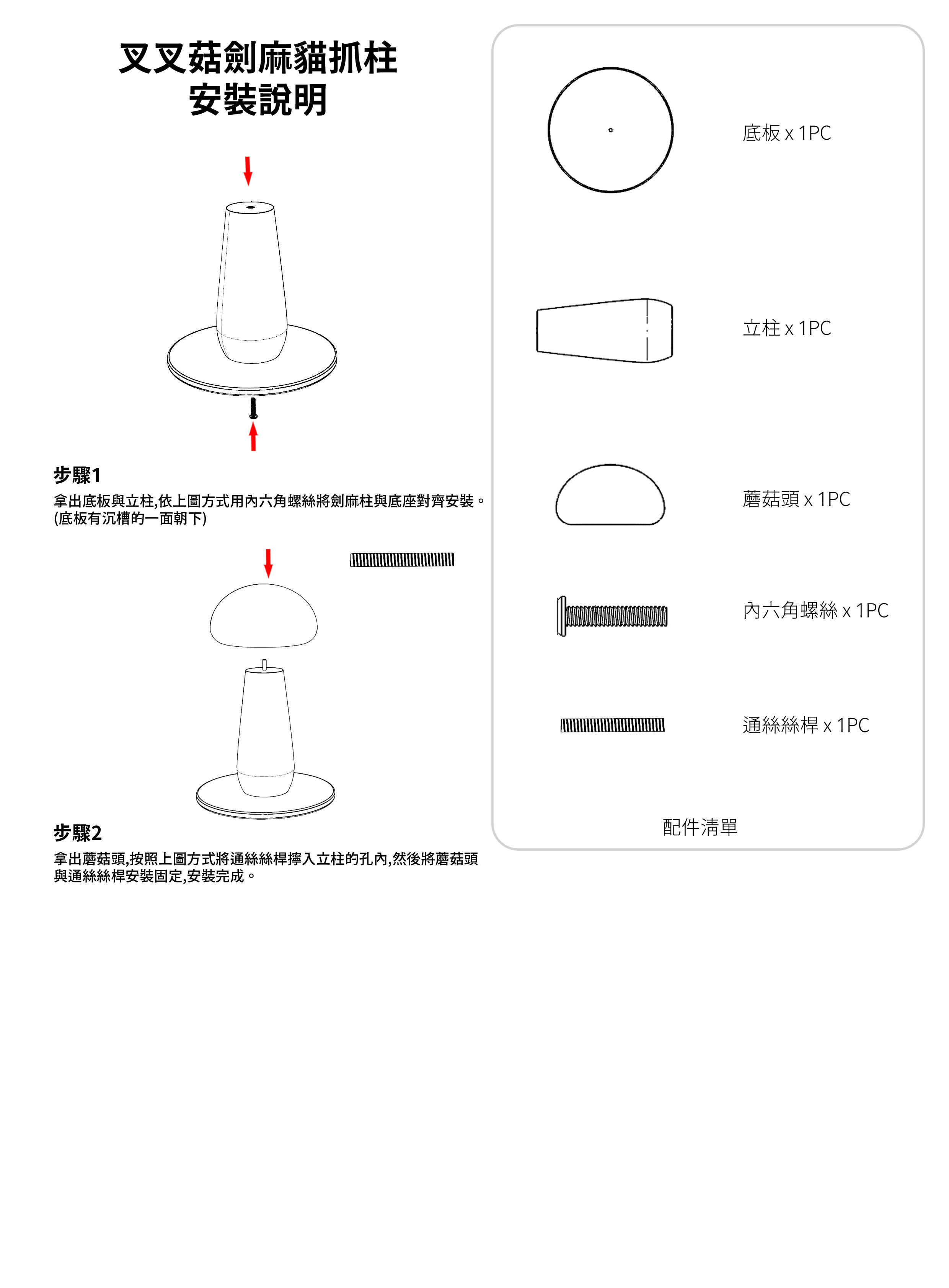 叉叉菇劍麻貓抓柱
安裝說明

步驟1
拿出底板與立柱,依上圖方式用內六角螺絲將劍麻柱與底座對齊安裝。
(底板有沉槽的一面朝下)

步驟2
拿出蘑菇頭,按照上圖方式將通絲絲桿擰入立柱的孔內,然後將蘑菇頭與通絲絲桿安裝固定,安裝完成。

底板 x 1PC

立柱 x 1PC

蘑菇頭 x 1PC

內六角螺絲 x 1PC

通絲絲桿 x 1PC

配件清單